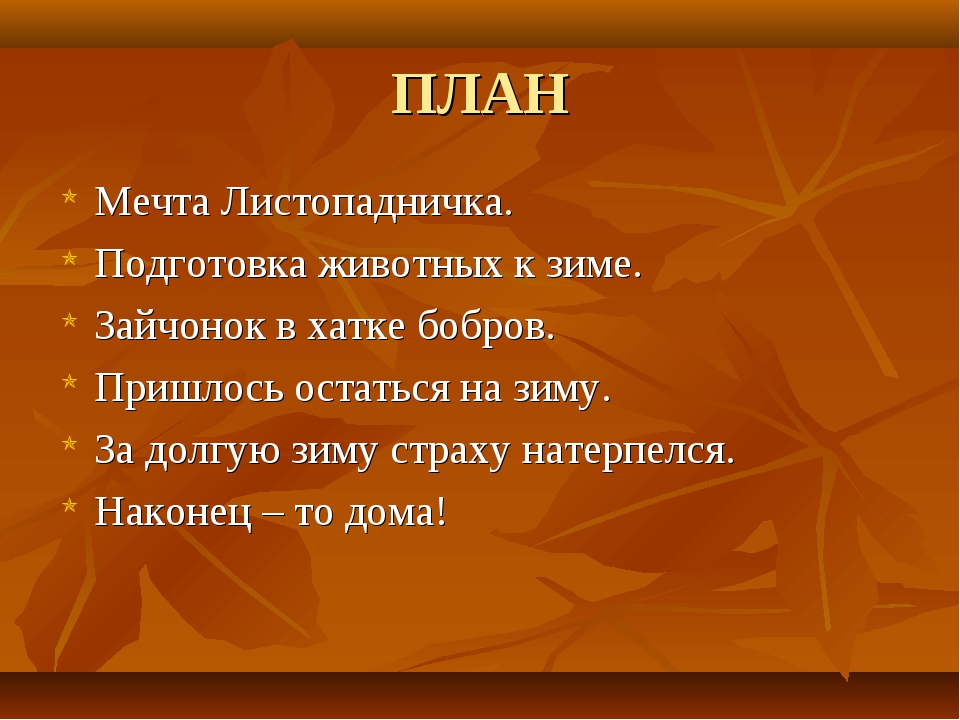 ПЛАН

Мечта Листопадничка.
Подготовка животных к зиме.
Зайчонок в хатке бобров.
Пришлось остаться на зиму.
За долгую зиму страху натерпелся.
Наконец – то дома!